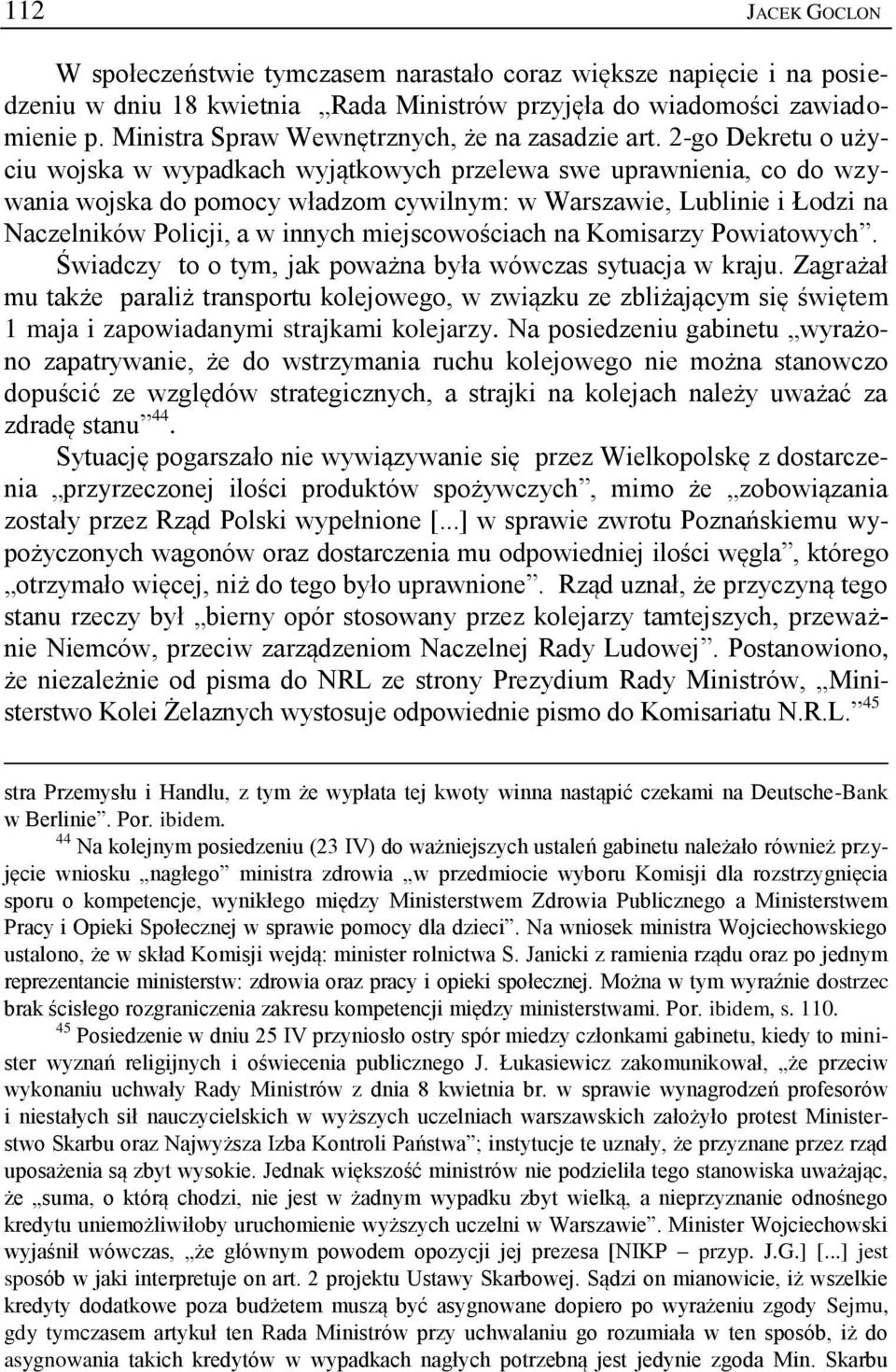 112 JACEK GOCLON

W społeczeństwie tymczasem narastało coraz większe napięcie i na posiedzeniu w dniu 18 kwietnia „Rada Ministrów przyjęła do wiadomości zawiadomienie p. Ministra Spraw Wewnętrznych, że na zasadzie art. 2-go Dekretu o użyciu wojska w wypadkach wyjątkowych przelewa swe uprawnienia, co do wzywania wojska do pomocy władzom cywilnym: w Warszawie, Lublinie i Łodzi na Naczelników Policji, a w innych miejscowościach na Komisarzy Powiatowych”. Świadczy to o tym, jak poważna była wówczas sytuacja w kraju. Zagrażał mu także paraliż transportu kolejowego, w związku ze zbliżającym się świętem 1 maja i zapowiadanymi strajkami kolejarzy. Na posiedzeniu gabinetu „wyrażono zapatrywanie, że do wstrzymania ruchu kolejowego nie można stanowczo dopuścić ze względów strategicznych, a strajki na kolejach należy uważać za zdradę stanu”$^{44}$.

Sytuację pogarszało nie wywiązywanie się przez Wielkopolskę z dostarczenia „przyrzeczonej ilości produktów spożywczych”, mimo że „zobowiązania zostały przez Rząd Polski wypełnione [...] w sprawie zwrotu Poznańskiemu wypożyczonych wagonów oraz dostarczenia mu odpowiedniej ilości węgla”, którego „otrzymało więcej, niż do tego było uprawnione”. Rząd uznał, że przyczyną tego stanu rzeczy był „bierny opór stosowany przez kolejarzy tamtejszych, przeważnie Niemców, przeciw zarządzeniom Naczelnej Rady Ludowej”. Postanowiono, że niezależnie od pisma do NRL ze strony Prezydium Rady Ministrów, „Ministerstwo Kolei Żelaznych wystosuje odpowiednie pismo do Komisariatu N.R.L.”$^{45}$

stra Przemysłu i Handlu, z tym że wypłata tej kwoty winna nastąpić czekami na Deutsche-Bank w Berlinie”. Por. ibidem.

$^{44}$ Na kolejnym posiedzeniu (23 IV) do ważniejszych ustaleń gabinetu należało również przyjęcie wniosku „nagłego” ministra zdrowia „w przedmiocie wyboru Komisji dla rozstrzygnięcia sporu o kompetencje, wynikłego między Ministerstwem Zdrowia Publicznego a Ministerstwem Pracy i Opieki Społecznej w sprawie pomocy dla dzieci”. Na wniosek ministra Wojciechowskiego ustalono, że w skład Komisji wejdą: minister rolnictwa S. Janicki z ramienia rządu oraz po jednym reprezentancie ministerstw: zdrowia oraz pracy i opieki społecznej. Można w tym wyraźnie dostrzec brak ścisłego rozgraniczenia zakresu kompetencji między ministerstwami. Por. ibidem, s. 110.

$^{45}$ Posiedzenie w dniu 25 IV przyniosło ostry spór miedzy członkami gabinetu, kiedy to minister wyznań religijnych i oświecenia publicznego J. Łukasiewicz zakomunikował, „że przeciw wykonaniu uchwały Rady Ministrów z dnia 8 kwietnia br. w sprawie wynagrodzeń profesorów i niestałych sił nauczycielskich w wyższych uczelniach warszawskich założyło protest Ministerstwo Skarbu oraz Najwyższa Izba Kontroli Państwa”; instytucje te uznały, że przyznane przez rząd uposażenia są zbyt wysokie. Jednak większość ministrów nie podzieliła tego stanowiska uważając, że „suma, o którą chodzi, nie jest w żadnym wypadku zbyt wielką, a nieprzyznanie odnośnego kredytu uniemożliwiłoby uruchomienie wyższych uczelni w Warszawie”. Minister Wojciechowski wyjaśnił wówczas, „że głównym powodem opozycji jej prezesa [NIKP – przyp. J.G.] [...] jest sposób w jaki interpretuje on art. 2 projektu Ustawy Skarbowej. Sądzi on mianowicie, iż wszelkie kredyty dodatkowe poza budżetem muszą być asygnowane dopiero po wyrażeniu zgody Sejmu, gdy tymczasem artykuł ten Rada Ministrów przy uchwalaniu go rozumiała w ten sposób, iż do asygnowania takich kredytów w wypadkach nagłych potrzebną jest jedynie zgoda Min. Skarbu